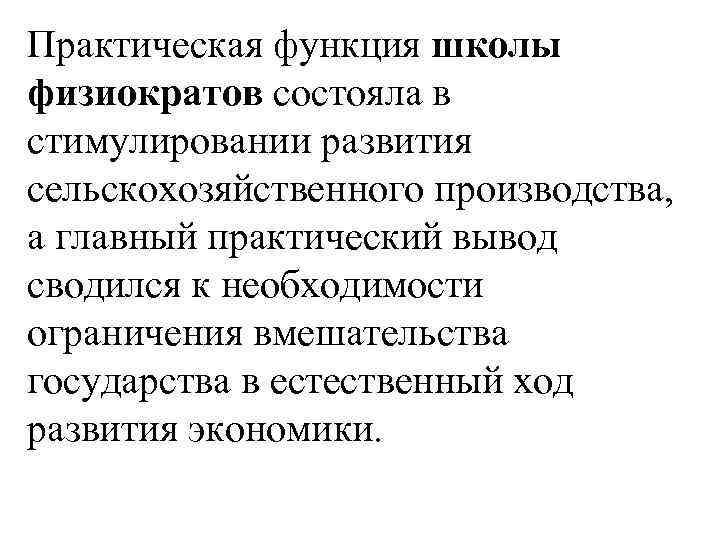 Практическая функция школы физиократов состояла в стимулировании развития сельскохозяйственного производства, а главный практический вывод сводился к необходимости ограничения вмешательства государства в естественный ход развития экономики.